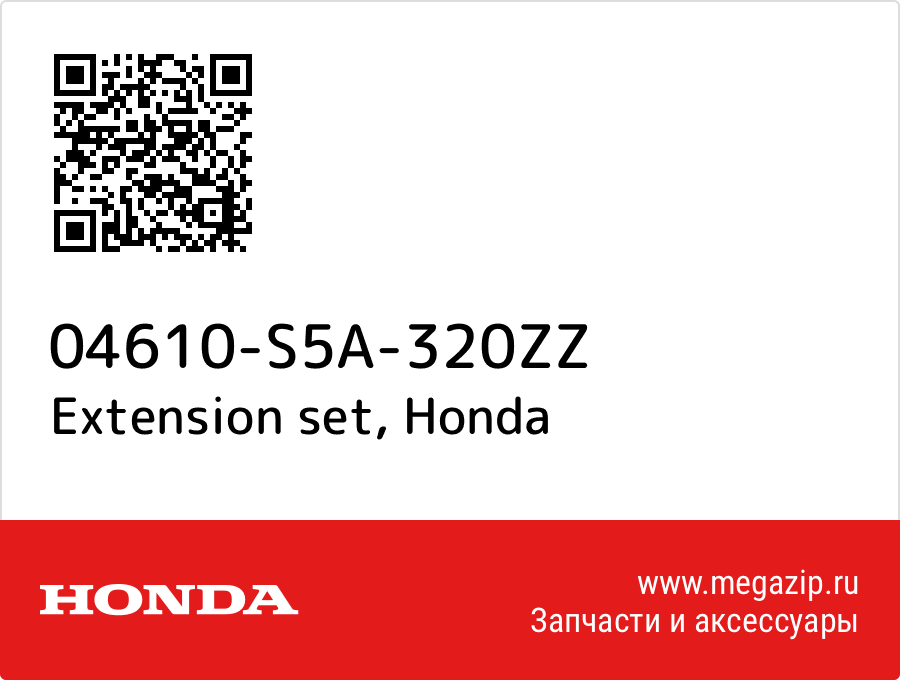 04610-S5A-320ZZ
Extension set, Honda

HONDA

www.megazip.ru
Запчасти и аксессуары